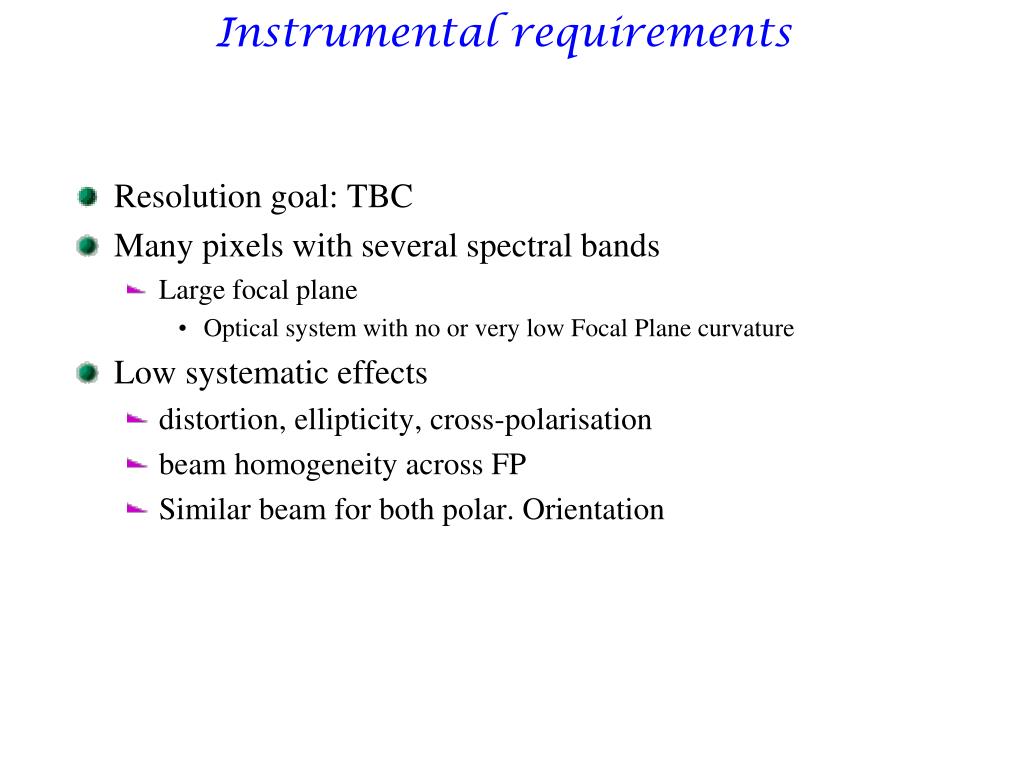 Instrumental requirements

Resolution goal: TBC

Many pixels with several spectral bands

Large focal plane

• Optical system with no or very low Focal Plane curvature

Low systematic effects

distortion, ellipticity, cross-polarisation

beam homogeneity across FP

Similar beam for both polar. Orientation